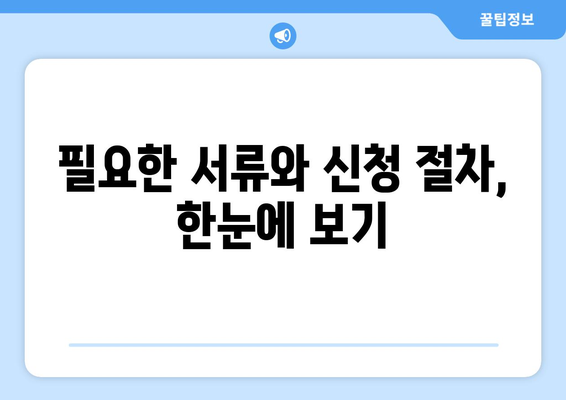 꿀팁정보

필요한 서류와 신청 절차, 한눈에 보기